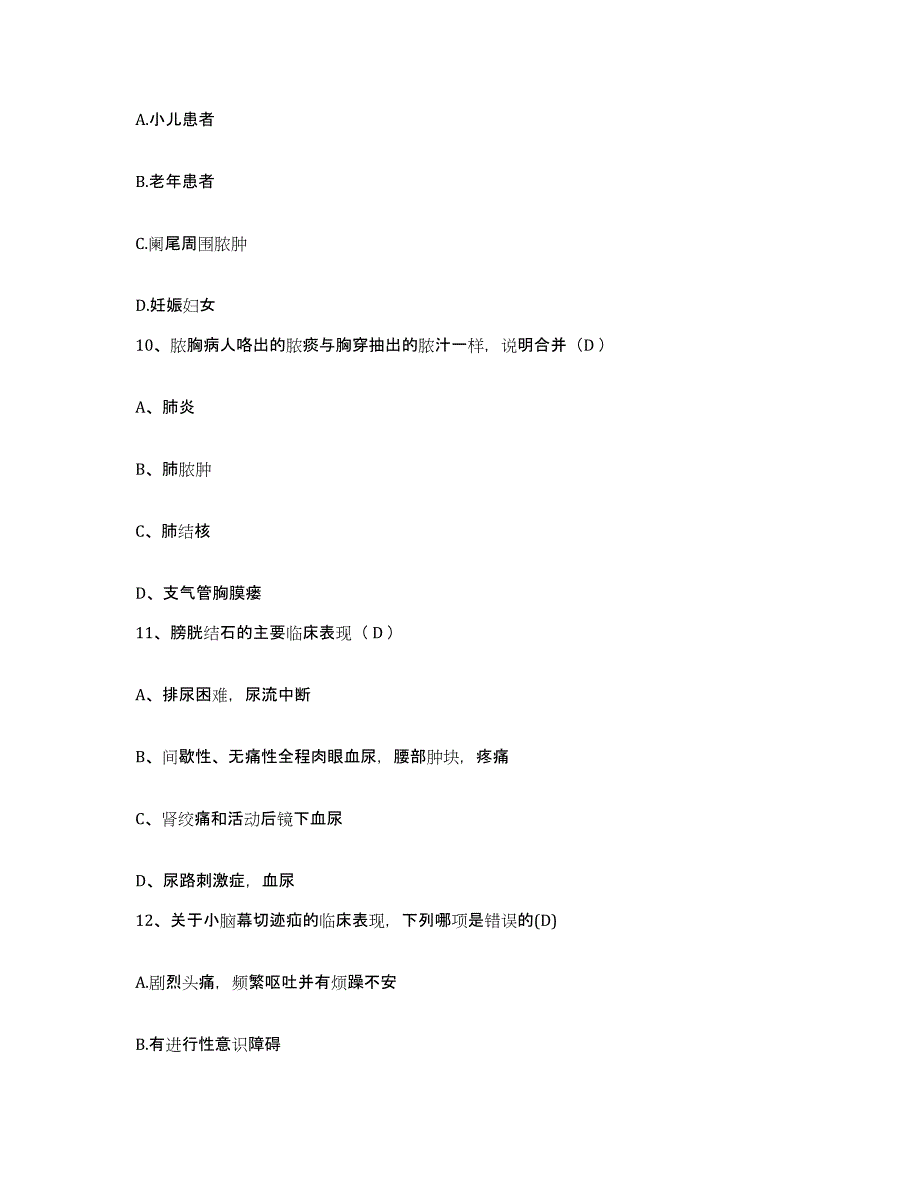 A.小儿患者

B.老年患者

C.阑尾周围脓肿

D.妊娠妇女

10、脓胸病人咯出的脓痰与胸穿抽出的脓汁一样，说明合并（D）

A、肺炎

B、肺脓肿

C、肺结核

D、支气管胸膜瘘

11、膀胱结石的主要临床表现（D）

A、排尿困难，尿流中断

B、间歇性、无痛性全程肉眼血尿，腰部肿块，疼痛

C、肾绞痛和活动后镜下血尿

D、尿路刺激症，血尿

12、关于小脑幕切迹疝的临床表现，下列哪项是错误的(D)

A.剧烈头痛，频繁呕吐并有烦躁不安

B.有进行性意识障碍